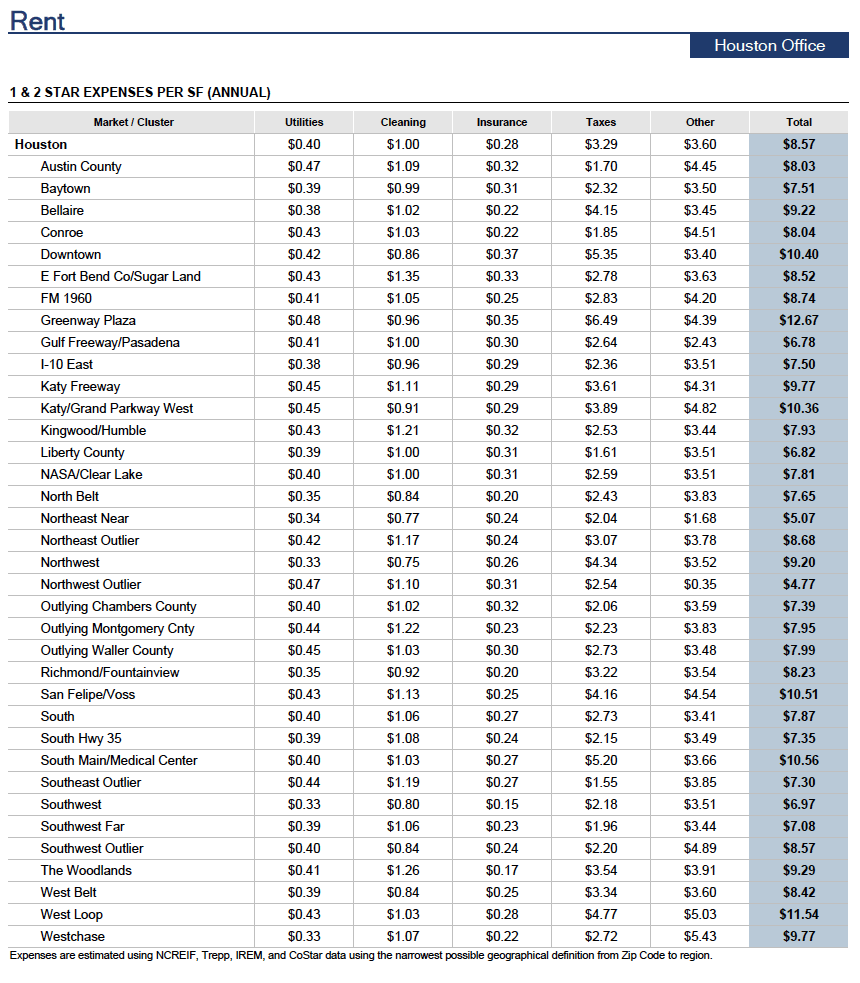 Rent

Houston Office

1 & 2 STAR EXPENSES PER SF (ANNUAL)

| Market / Cluster | Utilities | Cleaning | Insurance | Taxes | Other | Total |
|---|---|---|---|---|---|---|
| Houston | $0.40 | $1.00 | $0.28 | $3.29 | $3.60 | $8.57 |
| Austin County | $0.47 | $1.09 | $0.32 | $1.70 | $4.45 | $8.03 |
| Baytown | $0.39 | $0.99 | $0.31 | $2.32 | $3.50 | $7.51 |
| Bellaire | $0.38 | $1.02 | $0.22 | $4.15 | $3.45 | $9.22 |
| Conroe | $0.43 | $1.03 | $0.22 | $1.85 | $4.51 | $8.04 |
| Downtown | $0.42 | $0.86 | $0.37 | $5.35 | $3.40 | $10.40 |
| E Fort Bend Co/Sugar Land | $0.43 | $1.35 | $0.33 | $2.78 | $3.63 | $8.52 |
| FM 1960 | $0.41 | $1.05 | $0.25 | $2.83 | $4.20 | $8.74 |
| Greenway Plaza | $0.48 | $0.96 | $0.35 | $6.49 | $4.39 | $12.67 |
| Gulf Freeway/Pasadena | $0.41 | $1.00 | $0.30 | $2.64 | $2.43 | $6.78 |
| I-10 East | $0.38 | $0.96 | $0.29 | $2.36 | $3.51 | $7.50 |
| Katy Freeway | $0.45 | $1.11 | $0.29 | $3.61 | $4.31 | $9.77 |
| Katy/Grand Parkway West | $0.45 | $0.91 | $0.29 | $3.89 | $4.82 | $10.36 |
| Kingwood/Humble | $0.43 | $1.21 | $0.32 | $2.53 | $3.44 | $7.93 |
| Liberty County | $0.39 | $1.00 | $0.31 | $1.61 | $3.51 | $6.82 |
| NASA/Clear Lake | $0.40 | $1.00 | $0.31 | $2.59 | $3.51 | $7.81 |
| North Belt | $0.35 | $0.84 | $0.20 | $2.43 | $3.83 | $7.65 |
| Northeast Near | $0.34 | $0.77 | $0.24 | $2.04 | $1.68 | $5.07 |
| Northeast Outlier | $0.42 | $1.17 | $0.24 | $3.07 | $3.78 | $8.68 |
| Northwest | $0.33 | $0.75 | $0.26 | $4.34 | $3.52 | $9.20 |
| Northwest Outlier | $0.47 | $1.10 | $0.31 | $2.54 | $0.35 | $4.77 |
| Outlying Chambers County | $0.40 | $1.02 | $0.32 | $2.06 | $3.59 | $7.39 |
| Outlying Montgomery Cnty | $0.44 | $1.22 | $0.23 | $2.23 | $3.83 | $7.95 |
| Outlying Waller County | $0.45 | $1.03 | $0.30 | $2.73 | $3.48 | $7.99 |
| Richmond/Fountainview | $0.35 | $0.92 | $0.20 | $3.22 | $3.54 | $8.23 |
| San Felipe/Voss | $0.43 | $1.13 | $0.25 | $4.16 | $4.54 | $10.51 |
| South | $0.40 | $1.06 | $0.27 | $2.73 | $3.41 | $7.87 |
| South Hwy 35 | $0.39 | $1.08 | $0.24 | $2.15 | $3.49 | $7.35 |
| South Main/Medical Center | $0.40 | $1.03 | $0.27 | $5.20 | $3.66 | $10.56 |
| Southeast Outlier | $0.44 | $1.19 | $0.27 | $1.55 | $3.85 | $7.30 |
| Southwest | $0.33 | $0.80 | $0.15 | $2.18 | $3.51 | $6.97 |
| Southwest Far | $0.39 | $1.06 | $0.23 | $1.96 | $3.44 | $7.08 |
| Southwest Outlier | $0.40 | $0.84 | $0.24 | $2.20 | $4.89 | $8.57 |
| The Woodlands | $0.41 | $1.26 | $0.17 | $3.54 | $3.91 | $9.29 |
| West Belt | $0.39 | $0.84 | $0.25 | $3.34 | $3.60 | $8.42 |
| West Loop | $0.43 | $1.03 | $0.28 | $4.77 | $5.03 | $11.54 |
| Westchase | $0.33 | $1.07 | $0.22 | $2.72 | $5.43 | $9.77 |

Expenses are estimated using NCREIF, Trepp, IREM, and CoStar data using the narrowest possible geographical definition from Zip Code to region.